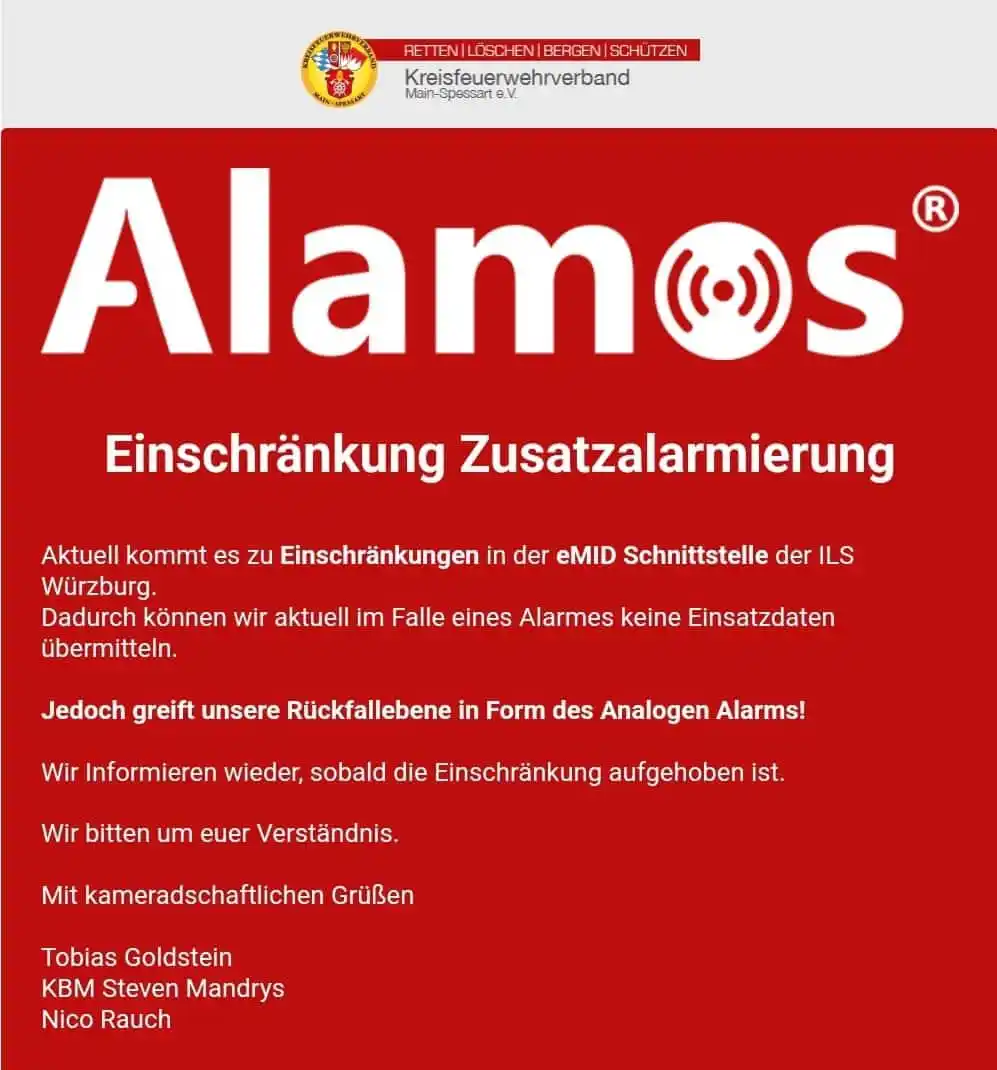 KREISFEUERWEHRVERBAND MAIN-SPESSART

RETTEN | LÖSCHEN | BERGEN | SCHÜTZEN
Kreisfeuerwehrverband
Main-Spessart e.V.

Alamos®

Einschränkung Zusatzalarmierung

Aktuell kommt es zu Einschränkungen in der eMID Schnittstelle der ILS Würzburg.
Dadurch können wir aktuell im Falle eines Alarmes keine Einsatzdaten übermitteln.

Jedoch greift unsere Rückfallebene in Form des Analogen Alarms!

Wir Informieren wieder, sobald die Einschränkung aufgehoben ist.

Wir bitten um euer Verständnis.

Mit kameradschaftlichen Grüßen

Tobias Goldstein
KBM Steven Mandrys
Nico Rauch